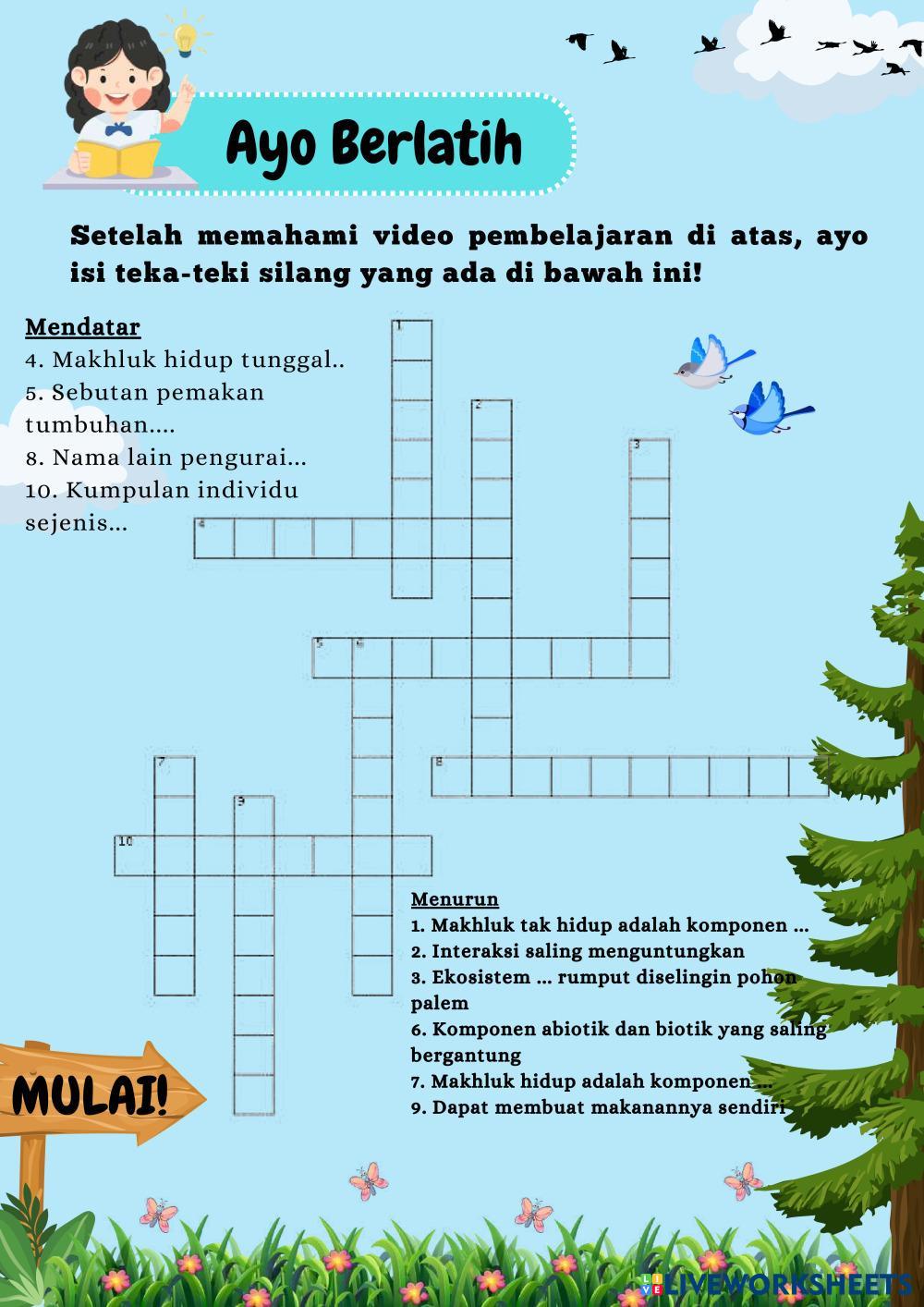 Ayo Berlatih

Setelah memahami video pembelajaran di atas, ayo isi teka-teki silang yang ada di bawah ini!

Mendatar
4. Makhluk hidup tunggal..
5. Sebutan pemakan tumbuhan....
8. Nama lain pengurai...
10. Kumpulan individu sejenis...

1
2
3
4
5
6
7
8
9
10

Menurun
1. Makhluk tak hidup adalah komponen ...
2. Interaksi saling menguntungkan
3. Ekosistem ... rumput diselingin pohon palem
6. Komponen abiotik dan biotik yang saling bergantung
7. Makhluk hidup adalah komponen ...
9. Dapat membuat makanannya sendiri

MULAI!

LIVEWORKSHEETS